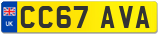 UK
CC67 AVA